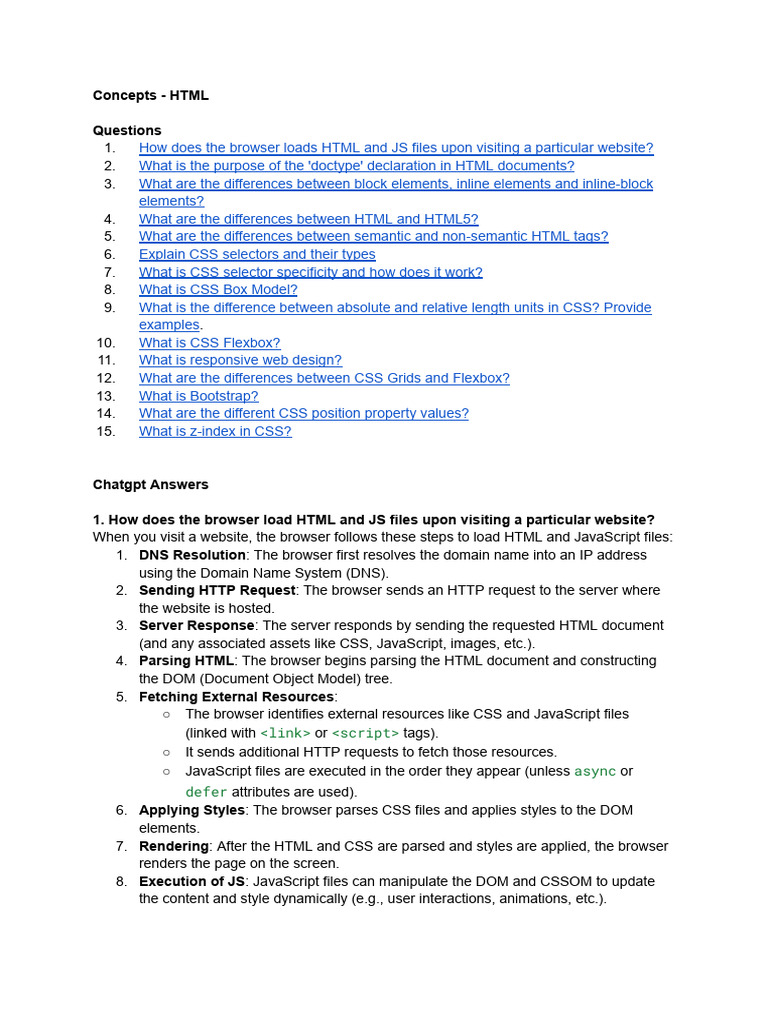 Concepts - HTML

Questions
1. How does the browser loads HTML and JS files upon visiting a particular website?
2. What is the purpose of the 'doctype' declaration in HTML documents?
3. What are the differences between block elements, inline elements and inline-block elements?
4. What are the differences between HTML and HTML5?
5. What are the differences between semantic and non-semantic HTML tags?
6. Explain CSS selectors and their types
7. What is CSS selector specificity and how does it work?
8. What is CSS Box Model?
9. What is the difference between absolute and relative length units in CSS? Provide examples.
10. What is CSS Flexbox?
11. What is responsive web design?
12. What are the differences between CSS Grids and Flexbox?
13. What is Bootstrap?
14. What are the different CSS position property values?
15. What is z-index in CSS?

Chatgpt Answers

1. How does the browser load HTML and JS files upon visiting a particular website?
When you visit a website, the browser follows these steps to load HTML and JavaScript files:
1. DNS Resolution: The browser first resolves the domain name into an IP address using the Domain Name System (DNS).
2. Sending HTTP Request: The browser sends an HTTP request to the server where the website is hosted.
3. Server Response: The server responds by sending the requested HTML document (and any associated assets like CSS, JavaScript, images, etc.).
4. Parsing HTML: The browser begins parsing the HTML document and constructing the DOM (Document Object Model) tree.
5. Fetching External Resources:
○ The browser identifies external resources like CSS and JavaScript files (linked with <link> or <script> tags).
○ It sends additional HTTP requests to fetch those resources.
○ JavaScript files are executed in the order they appear (unless async or defer attributes are used).
6. Applying Styles: The browser parses CSS files and applies styles to the DOM elements.
7. Rendering: After the HTML and CSS are parsed and styles are applied, the browser renders the page on the screen.
8. Execution of JS: JavaScript files can manipulate the DOM and CSSOM to update the content and style dynamically (e.g., user interactions, animations, etc.).